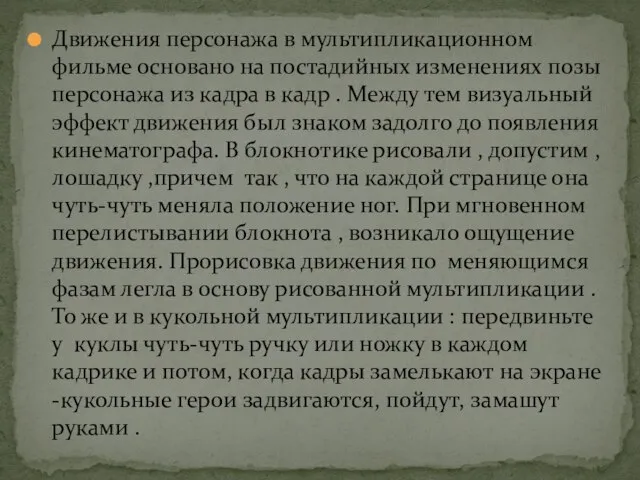 Движения персонажа в мультипликационном фильме основано на постадийных изменениях позы персонажа из кадра в кадр . Между тем визуальный эффект движения был знаком задолго до появления кинематографа. В блокнотике рисовали , допустим , лошадку ,причем так , что на каждой странице она чуть-чуть меняла положение ног. При мгновенном перелистывании блокнота , возникало ощущение движения. Прорисовка движения по меняющимся фазам легла в основу рисованной мультипликации . То же и в кукольной мультипликации : передвиньте у куклы чуть-чуть ручку или ножку в каждом кадрике и потом, когда кадры замелькают на экране -кукольные герои задвигаются, пойдут, замашут руками .